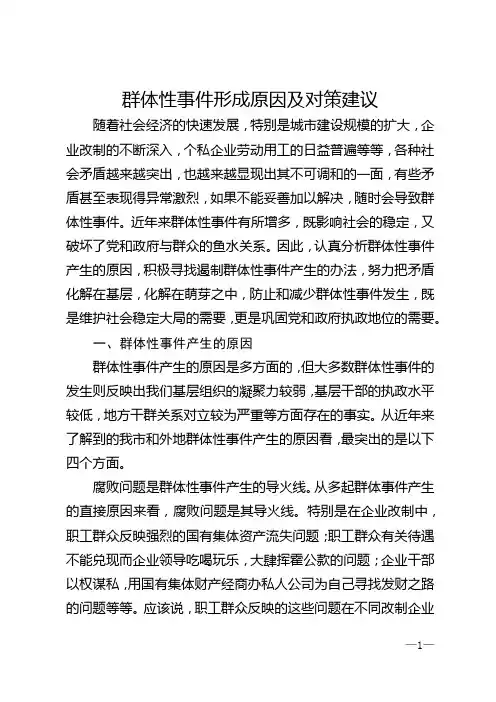 群体性事件形成原因及对策建议

随着社会经济的快速发展，特别是城市建设规模的扩大，企业改制的不断深入，个私企业劳动用工的日益普遍等等，各种社会矛盾越来越突出，也越来越显现出其不可调和的一面，有些矛盾甚至表现得异常激烈，如果不能妥善加以解决，随时会导致群体性事件。近年来群体性事件有所增多，既影响社会的稳定，又破坏了党和政府与群众的鱼水关系。因此，认真分析群体性事件产生的原因，积极寻找遏制群体性事件产生的办法，努力把矛盾化解在基层，化解在萌芽之中，防止和减少群体性事件发生，既是维护社会稳定大局的需要，更是巩固党和政府执政地位的需要。

一、群体性事件产生的原因

群体性事件产生的原因是多方面的，但大多数群体性事件的发生则反映出我们基层组织的凝聚力较弱，基层干部的执政水平较低，地方干群关系对立较为严重等方面存在的事实。从近年来了解到的我市和外地群体性事件产生的原因看，最突出的是以下四个方面。

腐败问题是群体性事件产生的导火线。从多起群体事件产生的直接原因来看，腐败问题是其导火线。特别是在企业改制中，职工群众反映强烈的国有集体资产流失问题；职工群众有关待遇不能兑现而企业领导吃喝玩乐，大肆挥霍公款的问题；企业干部以权谋私，用国有集体财产经商办私人公司为自己寻找发财之路的问题等等。应该说，职工群众反映的这些问题在不同改制企业

—1—